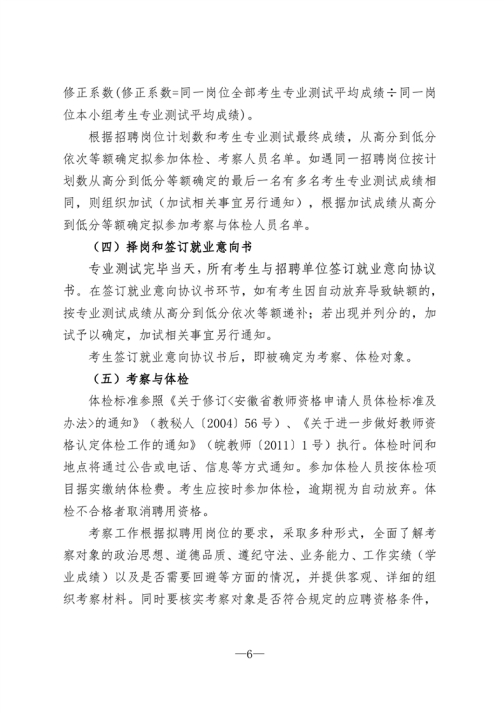 修正系数(修正系数=同一岗位全部考生专业测试平均成绩÷同一岗位本小组考生专业测试平均成绩)。

根据招聘岗位计划数和考生专业测试最终成绩，从高分到低分依次等额确定拟参加体检、考察人员名单。如遇同一招聘岗位按计划数从高分到低分等额确定的最后一名有多名考生专业测试成绩相同，则组织加试（加试相关事宜另行通知），根据加试成绩从高分到低分等额确定拟参加考察与体检人员名单。

（四）择岗和签订就业意向书

专业测试完毕当天，所有考生与招聘单位签订就业意向协议书。在签订就业意向协议书环节，如有考生因自动放弃导致缺额的，按专业测试成绩从高分到低分依次等额递补；若出现并列分的，加试予以确定，加试相关事宜另行通知。

考生签订就业意向协议书后，即被确定为考察、体检对象。

（五）考察与体检

体检标准参照《关于修订<安徽省教师资格申请人员体检标准及办法>的通知》（教秘人〔2004〕56号）、《关于进一步做好教师资格认定体检工作的通知》（皖教师〔2011〕1号）执行。体检时间和地点将通过公告或电话、信息等方式通知。参加体检人员按体检项目据实缴纳体检费。考生应按时参加体检，逾期视为自动放弃。体检不合格者取消聘用资格。

考察工作根据拟聘用岗位的要求，采取多种形式，全面了解考察对象的政治思想、道德品质、遵纪守法、业务能力、工作实绩（学业成绩）以及是否需要回避等方面的情况，并提供客观、详细的组织考察材料。同时要核实考察对象是否符合规定的应聘资格条件，

—6—